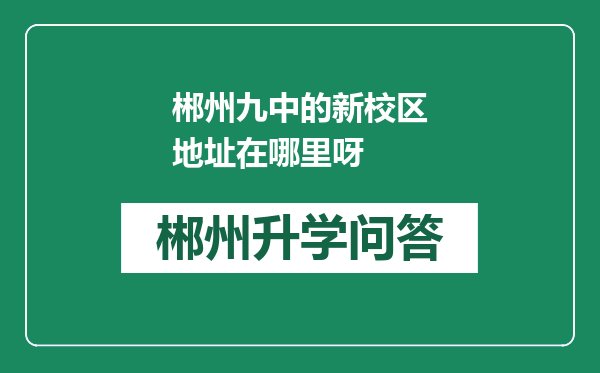 郴州九中的新校区地址在哪里呀

郴州升学问答